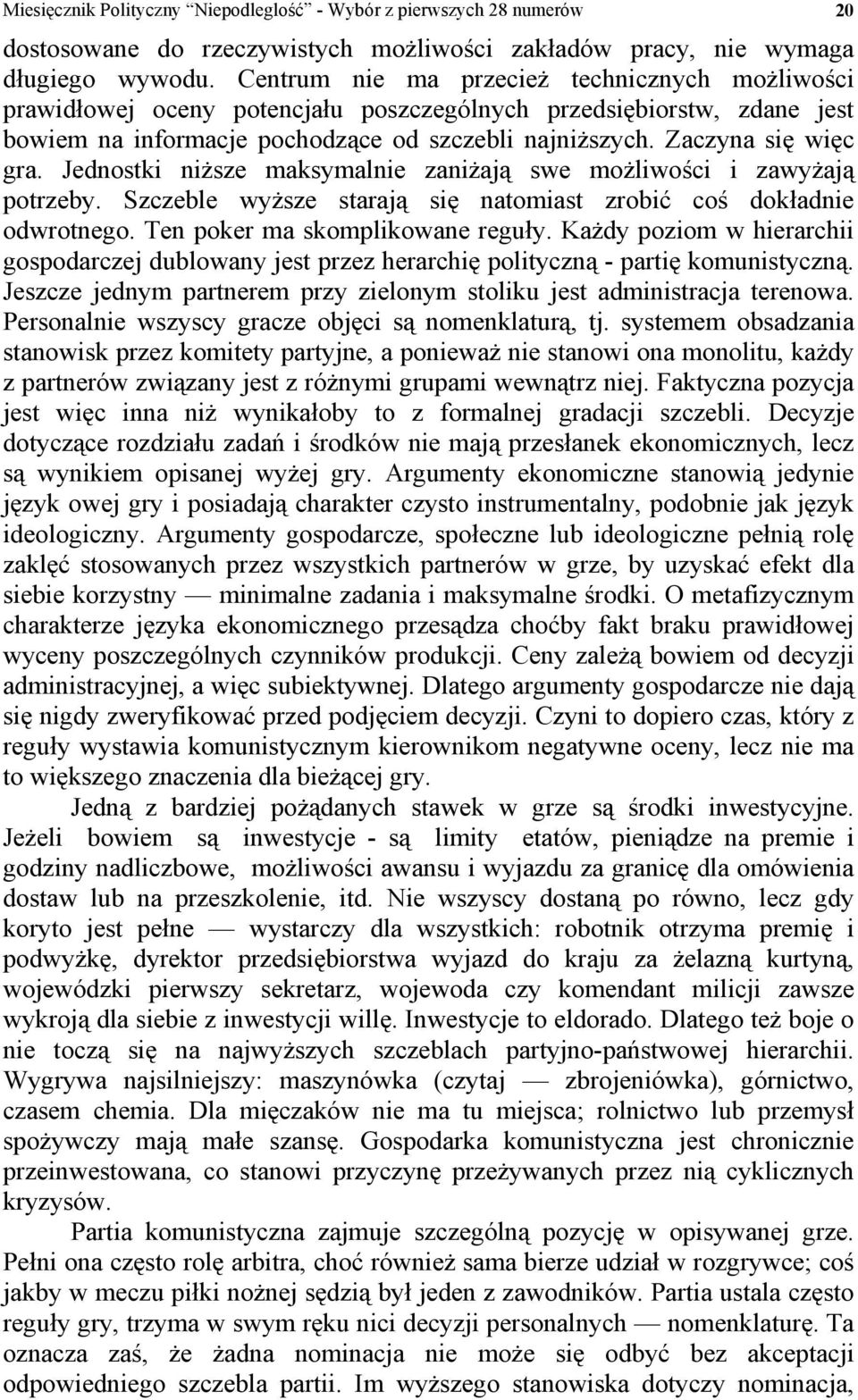 Miesięcznik Polityczny "Niepodległość" - Wybór z pierwszych 28 numerów 20

dostosowane do rzeczywistych możliwości zakładów pracy, nie wymaga długiego wywodu. Centrum nie ma przecież technicznych możliwości prawidłowej oceny potencjału poszczególnych przedsiębiorstw, zdane jest bowiem na informacje pochodzące od szczebli najniższych. Zaczyna się więc gra. Jednostki niższe maksymalnie zaniżają swe możliwości i zawyżają potrzeby. Szczeble wyższe starają się natomiast zrobić coś dokładnie odwrotnego. Ten poker ma skomplikowane reguły. Każdy poziom w hierarchii gospodarczej dublowany jest przez herarchię polityczną - partię komunistyczną. Jeszcze jednym partnerem przy zielonym stoliku jest administracja terenowa. Personalnie wszyscy gracze objęci są nomenklaturą, tj. systemem obsadzania stanowisk przez komitety partyjne, a ponieważ nie stanowi ona monolitu, każdy z partnerów związany jest z różnymi grupami wewnątrz niej. Faktyczna pozycja jest więc inna niż wynikałoby to z formalnej gradacji szczebli. Decyzje dotyczące rozdziału zadań i środków nie mają przesłanek ekonomicznych, lecz są wynikiem opisanej wyżej gry. Argumenty ekonomiczne stanowią jedynie język owej gry i posiadają charakter czysto instrumentalny, podobnie jak język ideologiczny. Argumenty gospodarcze, społeczne lub ideologiczne pełnią rolę zaklęć stosowanych przez wszystkich partnerów w grze, by uzyskać efekt dla siebie korzystny — minimalne zadania i maksymalne środki. O metafizycznym charakterze języka ekonomicznego przesądza choćby fakt braku prawidłowej wyceny poszczególnych czynników produkcji. Ceny zależą bowiem od decyzji administracyjnej, a więc subiektywnej. Dlatego argumenty gospodarcze nie dają się nigdy zweryfikować przed podjęciem decyzji. Czyni to dopiero czas, który z reguły wystawia komunistycznym kierownikom negatywne oceny, lecz nie ma to większego znaczenia dla bieżącej gry.

Jedną z bardziej pożądanych stawek w grze są środki inwestycyjne. Jeżeli bowiem są inwestycje - są limity etatów, pieniądze na premie i godziny nadliczbowe, możliwości awansu i wyjazdu za granicę dla omówienia dostaw lub na przeszkolenie, itd. Nie wszyscy dostaną po równo, lecz gdy koryto jest pełne — wystarczy dla wszystkich: robotnik otrzyma premię i podwyżkę, dyrektor przedsiębiorstwa wyjazd do kraju za żelazną kurtyną, wojewódzki pierwszy sekretarz, wojewoda czy komendant milicji zawsze wykroją dla siebie z inwestycji willę. Inwestycje to eldorado. Dlatego też boje o nie toczą się na najwyższych szczeblach partyjno-państwowej hierarchii. Wygrywa najsilniejszy: maszynówka (czytaj — zbrojeniówka), górnictwo, czasem chemia. Dla mięczaków nie ma tu miejsca; rolnictwo lub przemysł spożywczy mają małe szansę. Gospodarka komunistyczna jest chronicznie przeinwestowana, co stanowi przyczynę przeżywanych przez nią cyklicznych kryzysów.

Partia komunistyczna zajmuje szczególną pozycję w opisywanej grze. Pełni ona często rolę arbitra, choć również sama bierze udział w rozgrywce; coś jakby w meczu piłki nożnej sędzią był jeden z zawodników. Partia ustala często reguły gry, trzyma w swym ręku nici decyzji personalnych — nomenklaturę. Ta oznacza zaś, że żadna nominacja nie może się odbyć bez akceptacji odpowiedniego szczebla partii. Im wyższego stanowiska dotyczy nominacja,